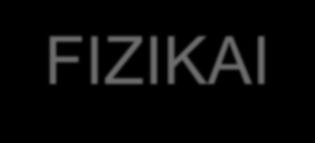 FIZIKAI